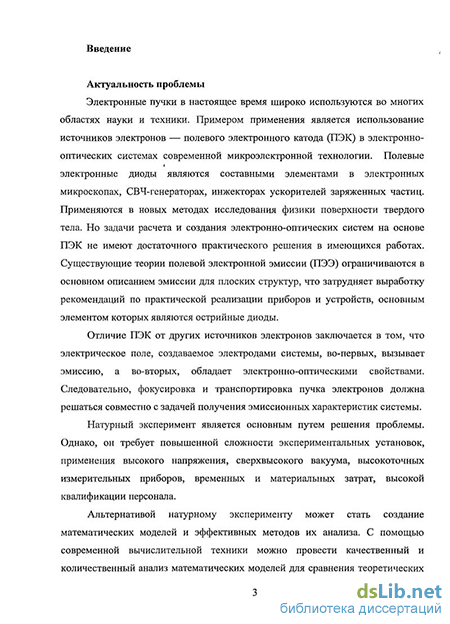 Введение

Актуальность проблемы

Электронные пучки в настоящее время широко используются во многих областях науки и техники. Примером применения является использование источников электронов — полевого электронного катода (ПЭК) в электронно-оптических системах современной микроэлектронной технологии. Полевые электронные диоды являются составными элементами в электронных микроскопах, СВЧ-генераторах, инжекторах ускорителей заряженных частиц. Применяются в новых методах исследования физики поверхности твердого тела. Но задачи расчета и создания электронно-оптических систем на основе ПЭК не имеют достаточного практического решения в имеющихся работах. Существующие теории полевой электронной эмиссии (ПЭЭ) ограничиваются в основном описанием эмиссии для плоских структур, что затрудняет выработку рекомендаций по практической реализации приборов и устройств, основным элементом которых являются острийные диоды.

Отличие ПЭК от других источников электронов заключается в том, что электрическое поле, создаваемое электродами системы, во-первых, вызывает эмиссию, а во-вторых, обладает электронно-оптическими свойствами. Следовательно, фокусировка и транспортировка пучка электронов должна решаться совместно с задачей получения эмиссионных характеристик системы.

Натурный эксперимент является основным путем решения проблемы. Однако, он требует повышенной сложности экспериментальных установок, применения высокого напряжения, сверхвысокого вакуума, высокоточных измерительных приборов, временных и материальных затрат, высокой квалификации персонала.

Альтернативой натурному эксперименту может стать создание математических моделей и эффективных методов их анализа. С помощью современной вычислительной техники можно провести качественный и количественный анализ математических моделей для сравнения теоретических

3

dsLib.net
библиотека диссертаций